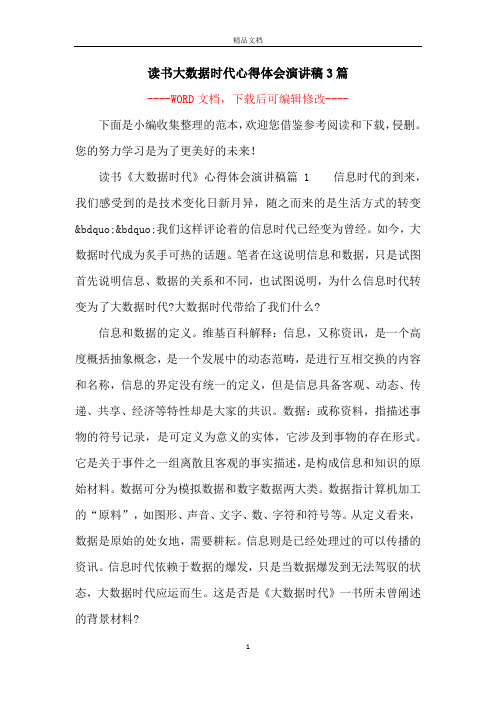 精品文档

读书大数据时代心得体会演讲稿3篇

----WORD文档，下载后可编辑修改----

下面是小编收集整理的范本，欢迎您借鉴参考阅读和下载，侵删。您的努力学习是为了更美好的未来！

读书《大数据时代》心得体会演讲稿篇 1　　信息时代的到来，我们感受到的是技术变化日新月异，随之而来的是生活方式的转变&bdquo;&bdquo;我们这样评论着的信息时代已经变为曾经。如今，大数据时代成为炙手可热的话题。笔者在这说明信息和数据，只是试图首先说明信息、数据的关系和不同，也试图说明，为什么信息时代转变为了大数据时代?大数据时代带给了我们什么?

信息和数据的定义。维基百科解释：信息，又称资讯，是一个高度概括抽象概念，是一个发展中的动态范畴，是进行互相交换的内容和名称，信息的界定没有统一的定义，但是信息具备客观、动态、传递、共享、经济等特性却是大家的共识。数据：或称资料，指描述事物的符号记录，是可定义为意义的实体，它涉及到事物的存在形式。它是关于事件之一组离散且客观的事实描述，是构成信息和知识的原始材料。数据可分为模拟数据和数字数据两大类。数据指计算机加工的“原料”，如图形、声音、文字、数、字符和符号等。从定义看来，数据是原始的处女地，需要耕耘。信息则是已经处理过的可以传播的资讯。信息时代依赖于数据的爆发，只是当数据爆发到无法驾驭的状态，大数据时代应运而生。这是否是《大数据时代》一书所未曾阐述的背景材料?

1